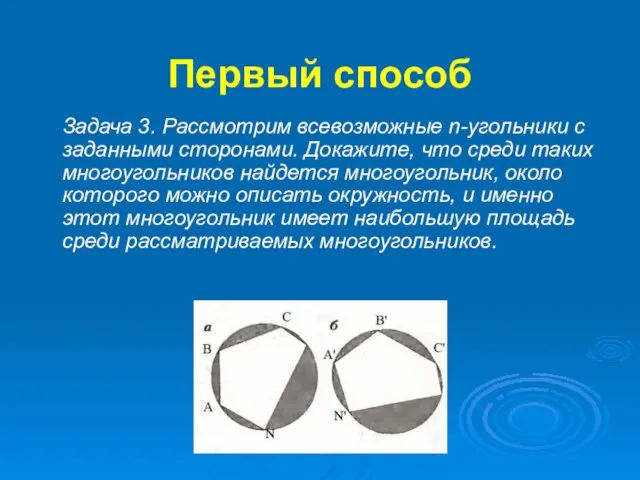 Первый способ

Задача 3. Рассмотрим всевозможные n-угольники с заданными сторонами. Докажите, что среди таких многоугольников найдется многоугольник, около которого можно описать окружность, и именно этот многоугольник имеет наибольшую площадь среди рассматриваемых многоугольников.

а
C
B
A
N
б
B'
A'
C'
N'